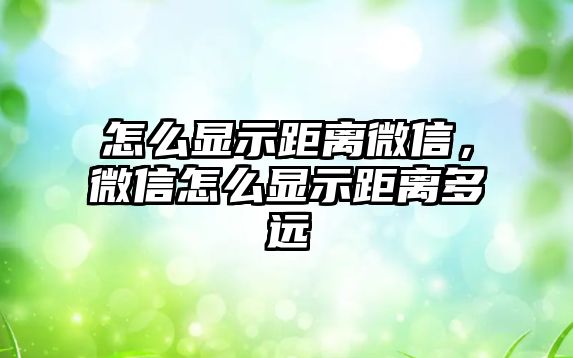 怎么显示距离微信，微信怎么显示距离多远